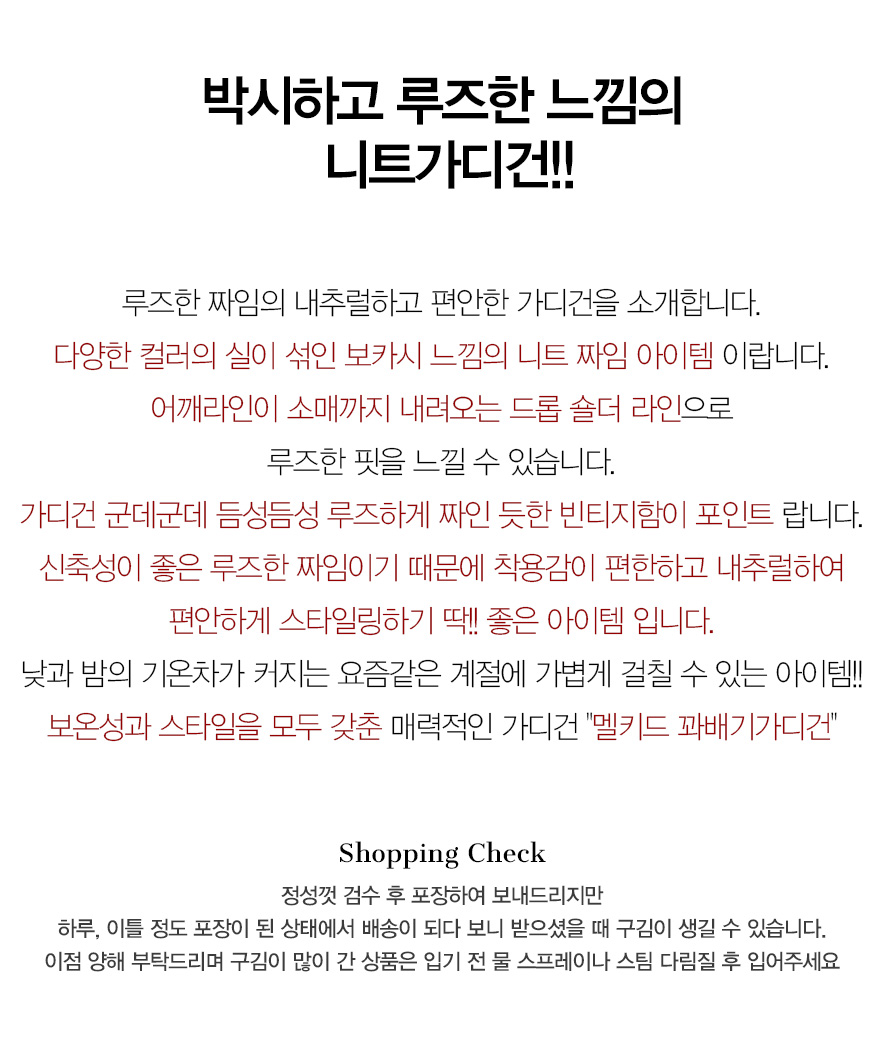 박시하고 루즈한 느낌의
니트가디건!!

루즈한 짜임의 내추럴하고 편안한 가디건을 소개합니다.
다양한 컬러의 실이 섞인 보카시 느낌의 니트 짜임 아이템 이랍니다.
어깨라인이 소매까지 내려오는 드롭 숄더 라인으로
루즈한 핏을 느낄 수 있습니다.
가디건 군데군데 듬성듬성 루즈하게 짜인 듯한 빈티지함이 포인트 랍니다.
신축성이 좋은 루즈한 짜임이기 때문에 착용감이 편한하고 내추럴하여
편안하게 스타일링하기 딱!! 좋은 아이템 입니다.
낮과 밤의 기온차가 커지는 요즘같은 계절에 가볍게 걸칠 수 있는 아이템!!
보온성과 스타일을 모두 갖춘 매력적인 가디건 "멜키드 꽈배기가디건"

Shopping Check
정성껏 검수 후 포장하여 보내드리지만
하루, 이틀 정도 포장이 된 상태에서 배송이 되다 보니 받으셨을 때 구김이 생길 수 있습니다.
이점 양해 부탁드리며 구김이 많이 간 상품은 입기 전 물 스프레이나 스팀 다림질 후 입어주세요